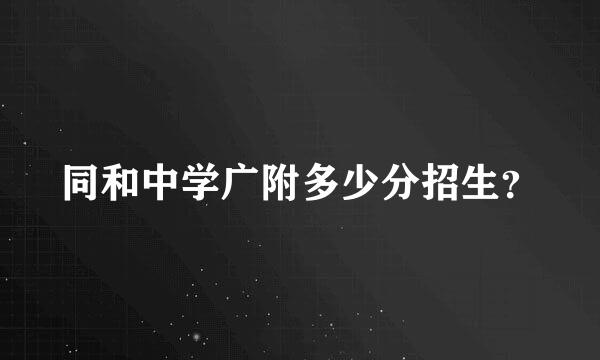 同和中学广附多少分招生?